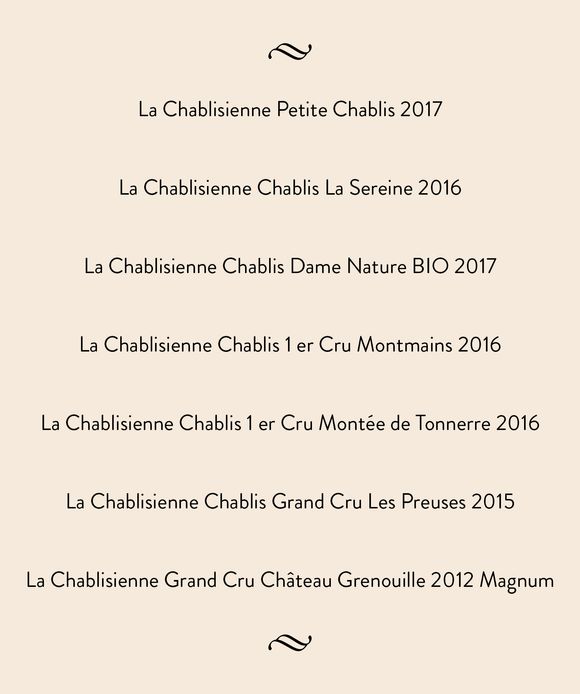 La Chablisienne Petite Chablis 2017

La Chablisienne Chablis La Sereine 2016

La Chablisienne Chablis Dame Nature BIO 2017

La Chablisienne Chablis 1 er Cru Montmains 2016

La Chablisienne Chablis 1 er Cru Montée de Tonnerre 2016

La Chablisienne Chablis Grand Cru Les Preuses 2015

La Chablisienne Grand Cru Château Grenouille 2012 Magnum